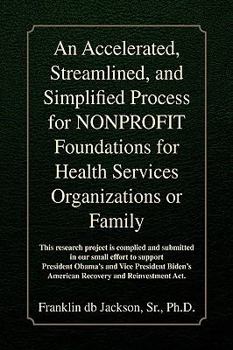 An Accelerated, Streamlined, and Simplified Process for NONPROFIT Foundations for Health Services Organizations or Family

This research project is complied and submitted in our small effort to support President Obama's and Vice President Biden's American Recovery and Reinvestment Act.

Franklin db Jackson, Sr., Ph.D.